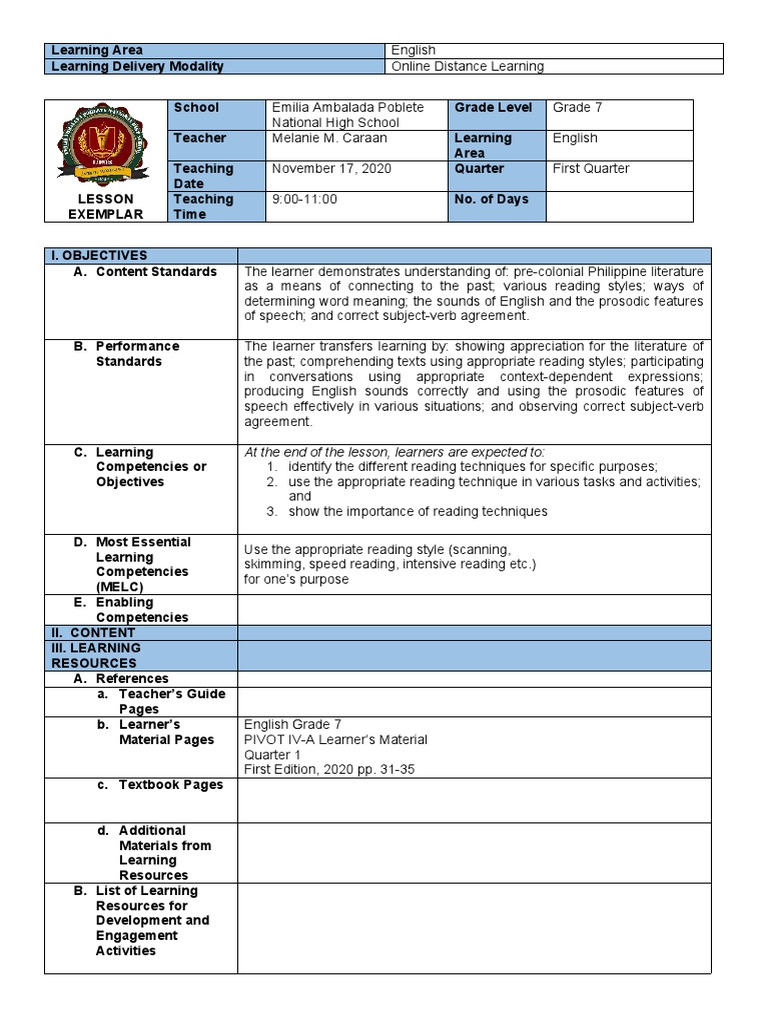 | Learning Area | English |
|---|---|
| Learning Delivery Modality | Online Distance Learning |

| LESSON EXEMPLAR | School | Emilia Ambalada Poblete National High School | Grade Level | Grade 7 |
|---|---|---|---|---|
| | Teacher | Melanie M. Caraan | Learning Area | English |
| | Teaching Date | November 17, 2020 | Quarter | First Quarter |
| | Teaching Time | 9:00-11:00 | No. of Days | |

| I. OBJECTIVES | |
|---|---|
| A. Content Standards | The learner demonstrates understanding of: pre-colonial Philippine literature as a means of connecting to the past; various reading styles; ways of determining word meaning; the sounds of English and the prosodic features of speech; and correct subject-verb agreement. |
| B. Performance Standards | The learner transfers learning by: showing appreciation for the literature of the past; comprehending texts using appropriate reading styles; participating in conversations using appropriate context-dependent expressions; producing English sounds correctly and using the prosodic features of speech effectively in various situations; and observing correct subject-verb agreement. |
| C. Learning Competencies or Objectives | At the end of the lesson, learners are expected to: 1. identify the different reading techniques for specific purposes; 2. use the appropriate reading technique in various tasks and activities; and 3. show the importance of reading techniques |
| D. Most Essential Learning Competencies (MELC) | Use the appropriate reading style (scanning, skimming, speed reading, intensive reading etc.) for one's purpose |
| E. Enabling Competencies | |
| II. CONTENT | |
| III. LEARNING RESOURCES | |
| A. References | |
| a. Teacher's Guide Pages | |
| b. Learner's Material Pages | English Grade 7 PIVOT IV-A Learner's Material Quarter 1 First Edition, 2020 pp. 31-35 |
| c. Textbook Pages | |
| d. Additional Materials from Learning Resources | |
| B. List of Learning Resources for Development and Engagement Activities | |